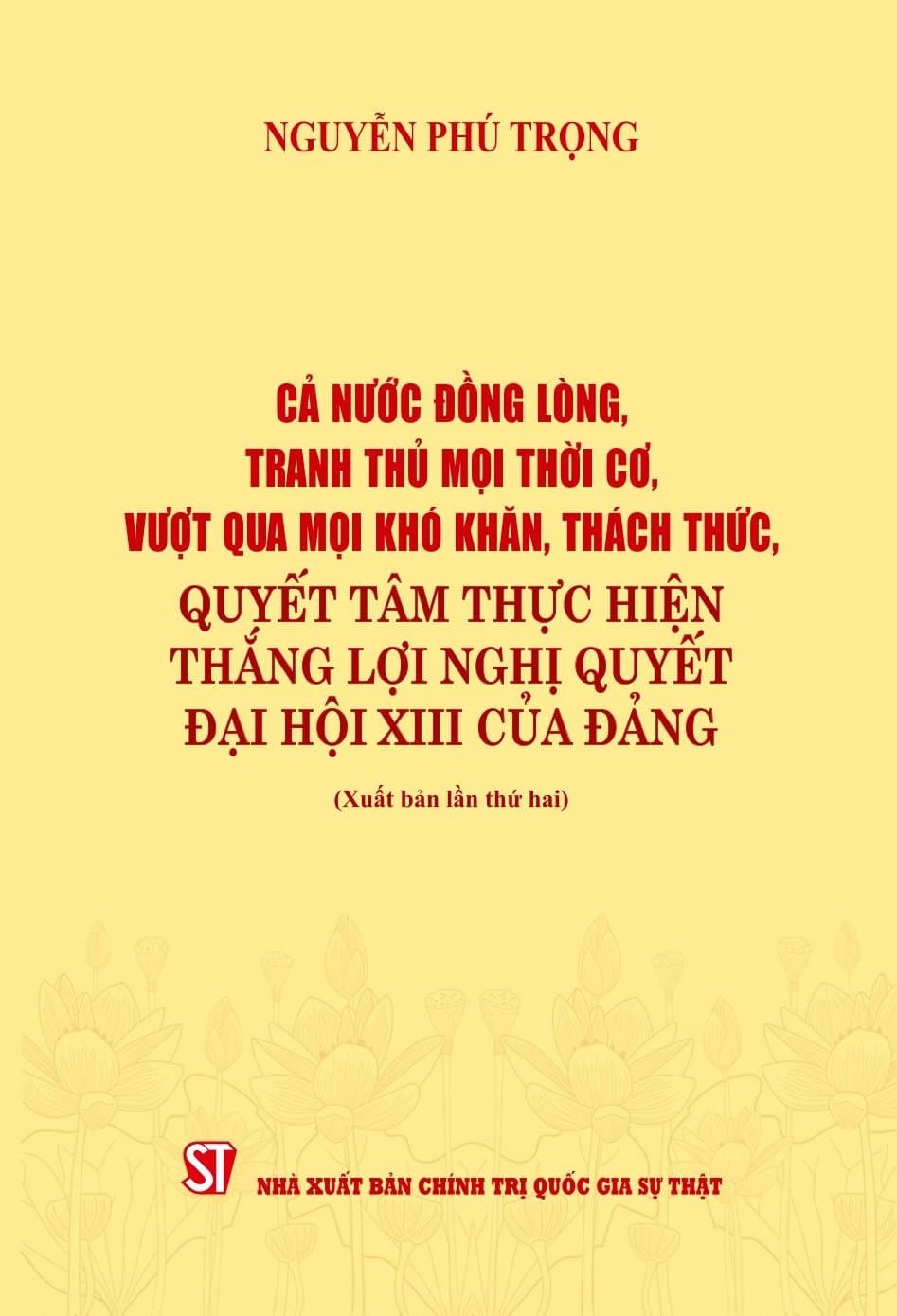 NGUYỄN PHÚ TRỌNG

CẢ NƯỚC ĐỒNG LÒNG, TRANH THỦ MỌI THỜI CƠ, VƯỢT QUA MỌI KHÓ KHĂN, THÁCH THỨC, QUYẾT TÂM THỰC HIỆN THẮNG LỢI NGHỊ QUYẾT ĐẠI HỘI XIII CỦA ĐẢNG

(Xuất bản lần thứ hai)

ST

NHÀ XUẤT BẢN CHÍNH TRỊ QUỐC GIA SỰ THẬT